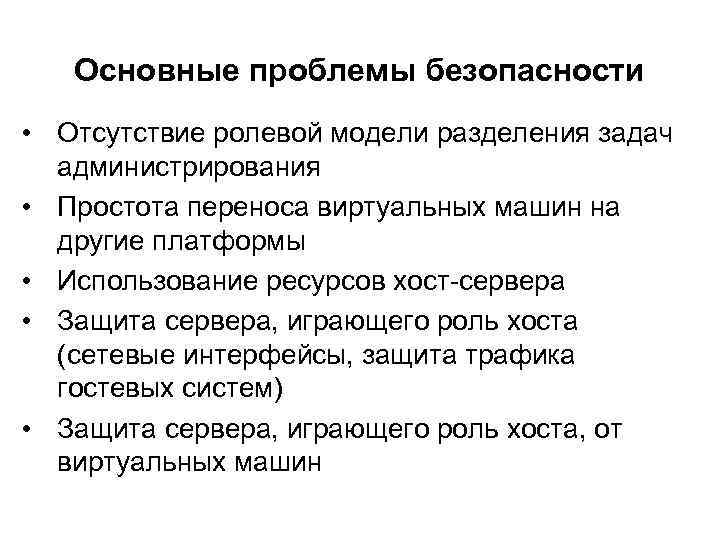 Основные проблемы безопасности

• Отсутствие ролевой модели разделения задач администрирования
• Простота переноса виртуальных машин на другие платформы
• Использование ресурсов хост-сервера
• Защита сервера, играющего роль хоста (сетевые интерфейсы, защита трафика гостевых систем)
• Защита сервера, играющего роль хоста, от виртуальных машин